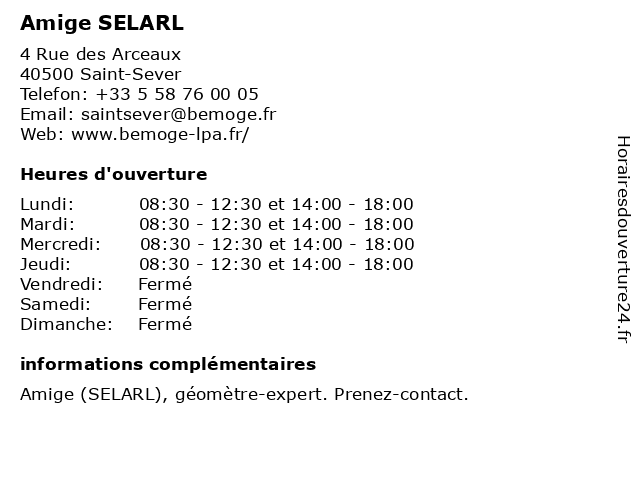 Amige SELARL

4 Rue des Arceaux
40500 Saint-Sever
Telefon: +33 5 58 76 00 05
Email: saintsever@bemoge.fr
Web: www.bemoge-lpa.fr/

Heures d'ouverture

| | |
|---|---|
| Lundi: | 08:30 - 12:30 et 14:00 - 18:00 |
| Mardi: | 08:30 - 12:30 et 14:00 - 18:00 |
| Mercredi: | 08:30 - 12:30 et 14:00 - 18:00 |
| Jeudi: | 08:30 - 12:30 et 14:00 - 18:00 |
| Vendredi: | Fermé |
| Samedi: | Fermé |
| Dimanche: | Fermé |

informations complémentaires

Amige (SELARL), géomètre-expert. Prenez-contact.

Horairesdouverture24.fr